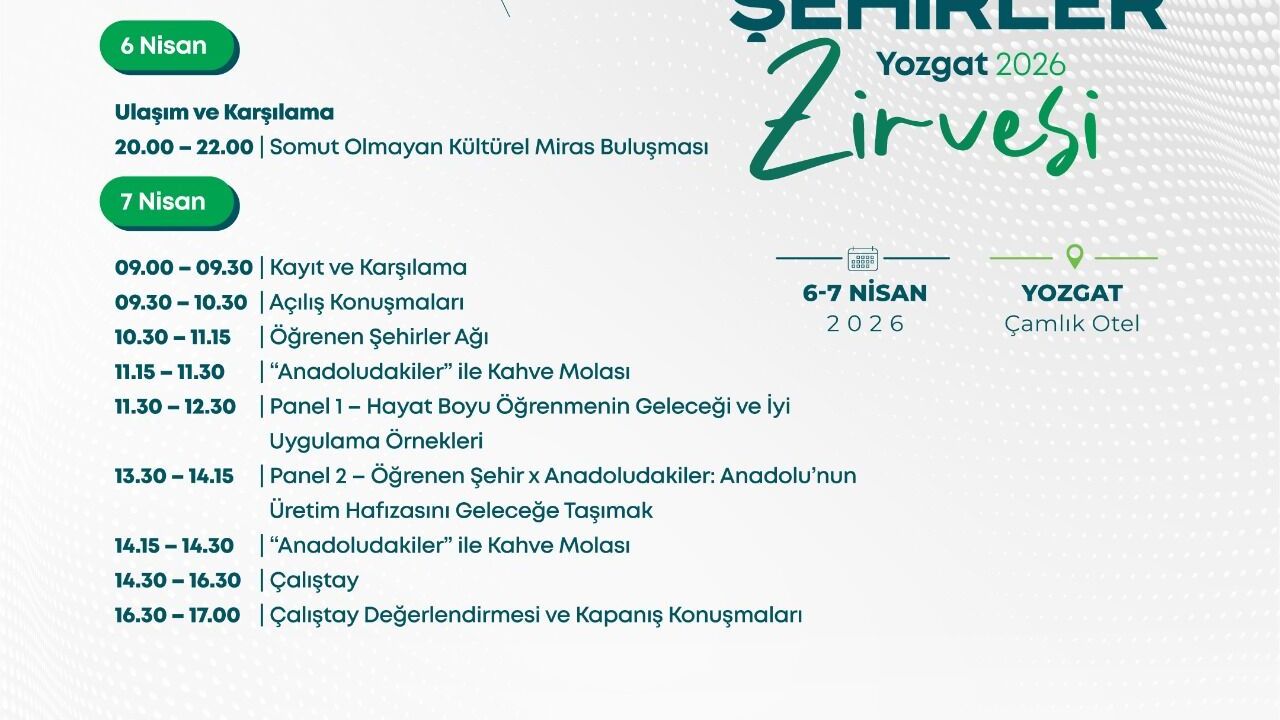 6 Nisan

Ulaşım ve Karşılama
20.00 – 22.00 | Somut Olmayan Kültürel Miras Buluşması

7 Nisan

09.00 – 09.30 | Kayıt ve Karşılama
09.30 – 10.30 | Açılış Konuşmaları
10.30 – 11.15 | Öğrenen Şehirler Ağı
11.15 – 11.30 | "Anadoludakiler" ile Kahve Molası
11.30 – 12.30 | Panel 1 – Hayat Boyu Öğrenmenin Geleceği ve İyi Uygulama Örnekleri
13.30 – 14.15 | Panel 2 – Öğrenen Şehir x Anadoludakiler: Anadolu'nun Üretim Hafızasını Geleceğe Taşımak
14.15 – 14.30 | "Anadoludakiler" ile Kahve Molası
14.30 – 16.30 | Çalıştay
16.30 – 17.00 | Çalıştay Değerlendirmesi ve Kapanış Konuşmaları

ŞEHİRLER
Yozgat 2026
Zirvesi

6-7 NİSAN
2026

YOZGAT
Çamlık Otel